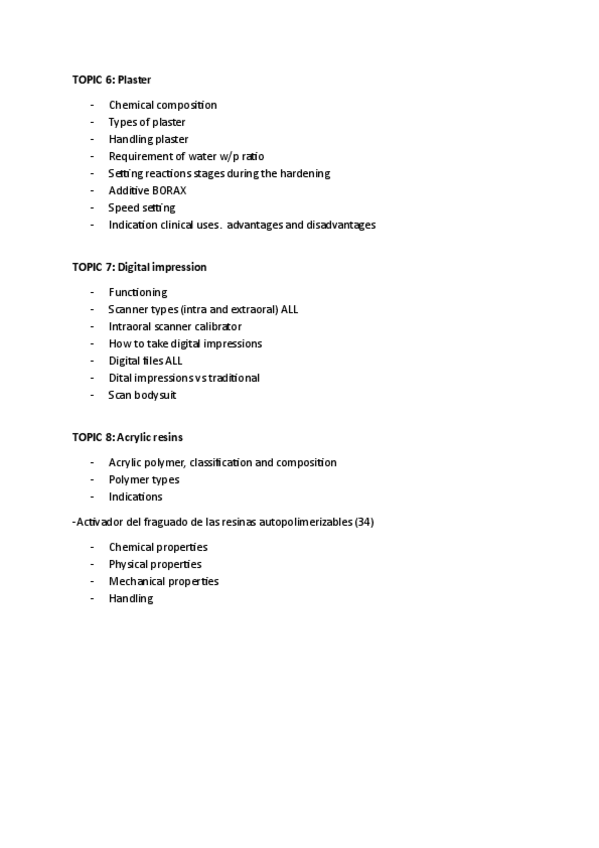 TOPIC 6: Plaster

- Chemical composition
- Types of plaster
- Handling plaster
- Requirement of water w/p ratio
- Setting reactions stages during the hardening
- Additive BORAX
- Speed setting
- Indication clinical uses. advantages and disadvantages

TOPIC 7: Digital impression

- Functioning
- Scanner types (intra and extraoral) ALL
- Intraoral scanner calibrator
- How to take digital impressions
- Digital files ALL
- Dital impressions vs traditional
- Scan bodysuit

TOPIC 8: Acrylic resins

- Acrylic polymer, classification and composition
- Polymer types
- Indications

-Activador del fraguado de las resinas autopolimerizables (34)

- Chemical properties
- Physical properties
- Mechanical properties
- Handling